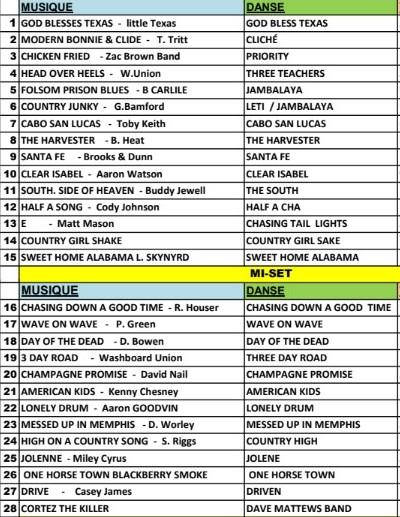 |  | MUSIQUE | DANSE |
|---|---|---|
| 1 | GOD BLESSES TEXAS - little Texas | GOD BLESS TEXAS |
| 2 | MODERN BONNIE & CLIDE - T. Tritt | CLICHÉ |
| 3 | CHICKEN FRIED - Zac Brown Band | PRIORITY |
| 4 | HEAD OVER HEELS - W.Union | THREE TEACHERS |
| 5 | FOLSOM PRISON BLUES - B CARLILE | JAMBALAYA |
| 6 | COUNTRY JUNKY - G.Bamford | LETI / JAMBALAYA |
| 7 | CABO SAN LUCAS - Toby Keith | CABO SAN LUCAS |
| 8 | THE HARVESTER - B. Heat | THE HARVESTER |
| 9 | SANTA FE - Brooks & Dunn | SANTA FE |
| 10 | CLEAR ISABEL - Aaron Watson | CLEAR ISABEL |
| 11 | SOUTH. SIDE OF HEAVEN - Buddy Jewell | THE SOUTH |
| 12 | HALF A SONG - Cody Johnson | HALF A CHA |
| 13 | E - Matt Mason | CHASING TAIL LIGHTS |
| 14 | COUNTRY GIRL SHAKE | COUNTRY GIRL SAKE |
| 15 | SWEET HOME ALABAMA L. SKYNYRD | SWEET HOME ALABAMA |
|  | MI-SET |  |
|  | MUSIQUE | DANSE |
| 16 | CHASING DOWN A GOOD TIME - R. Houser | CHASING DOWN A GOOD TIME |
| 17 | WAVE ON WAVE - P. Green | WAVE ON WAVE |
| 18 | DAY OF THE DEAD - D. Bowen | DAY OF THE DEAD |
| 19 | 3 DAY ROAD - Washboard Union | THREE DAY ROAD |
| 20 | CHAMPAGNE PROMISE - David Nail | CHAMPAGNE PROMISE |
| 21 | AMERICAN KIDS - Kenny Chesney | AMERICAN KIDS |
| 22 | LONELY DRUM - Aaron GOODVIN | LONELY DRUM |
| 23 | MESSED UP IN MEMPHIS - D. Worley | MESSED UP IN MEMPHIS |
| 24 | HIGH ON A COUNTRY SONG - S. Riggs | COUNTRY HIGH |
| 25 | JOLENNE - Miley Cyrus | JOLENE |
| 26 | ONE HORSE TOWN BLACKBERRY SMOKE | ONE HORSE TOWN |
| 27 | DRIVE - Casey James | DRIVEN |
| 28 | CORTEZ THE KILLER | DAVE MATTEWS BAND |